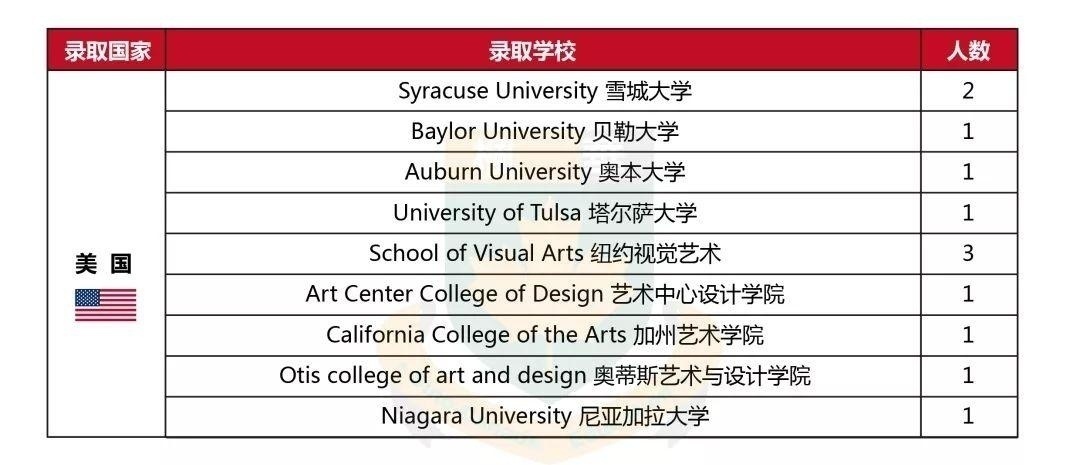 | 录取国家 | 录取学校 | 人数 |
|---|---|---|
| 美国 | Syracuse University 雪城大学 | 2 |
|  | Baylor University 贝勒大学 | 1 |
|  | Auburn University 奥本大学 | 1 |
|  | University of Tulsa 塔尔萨大学 | 1 |
|  | School of Visual Arts 纽约视觉艺术 | 3 |
|  | Art Center College of Design 艺术中心设计学院 | 1 |
|  | California College of the Arts 加州艺术学院 | 1 |
|  | Otis college of art and design 奥蒂斯艺术与设计学院 | 1 |
|  | Niagara University 尼亚加拉大学 | 1 |